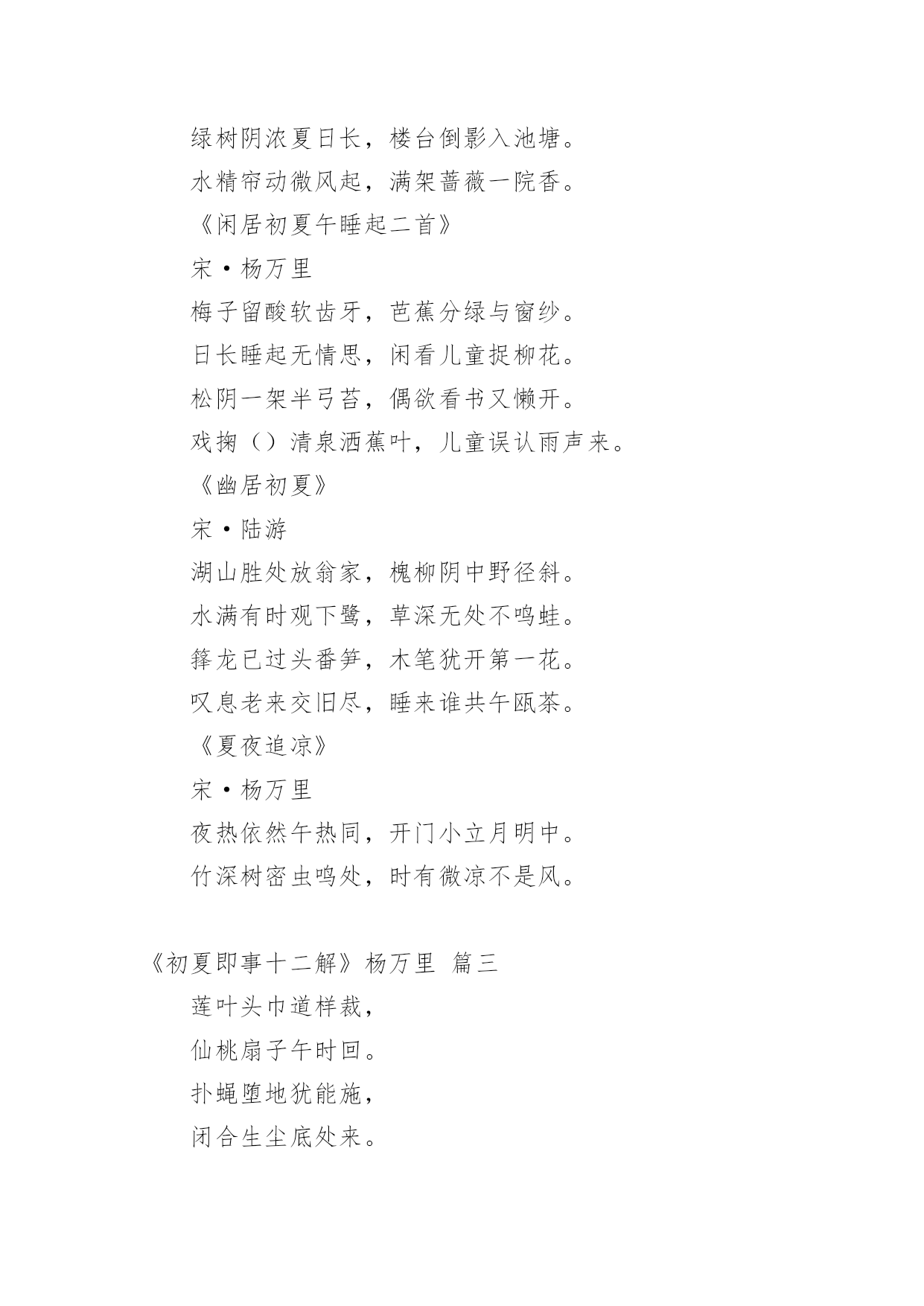 绿树阴浓夏日长，楼台倒影入池塘。

水精帘动微风起，满架蔷薇一院香。

《闲居初夏午睡起二首》

宋·杨万里

梅子留酸软齿牙，芭蕉分绿与窗纱。

日长睡起无情思，闲看儿童捉柳花。

松阴一架半弓苔，偶欲看书又懒开。

戏掬（）清泉洒蕉叶，儿童误认雨声来。

《幽居初夏》

宋·陆游

湖山胜处放翁家，槐柳阴中野径斜。

水满有时观下鹭，草深无处不鸣蛙。

箨龙已过头番笋，木笔犹开第一花。

叹息老来交旧尽，睡来谁共午瓯茶。

《夏夜追凉》

宋·杨万里

夜热依然午热同，开门小立月明中。

竹深树密虫鸣处，时有微凉不是风。

《初夏即事十二解》杨万里 篇三

莲叶头巾道样裁，

仙桃扇子午时回。

扑蝇堕地犹能施，

闭合生尘底处来。